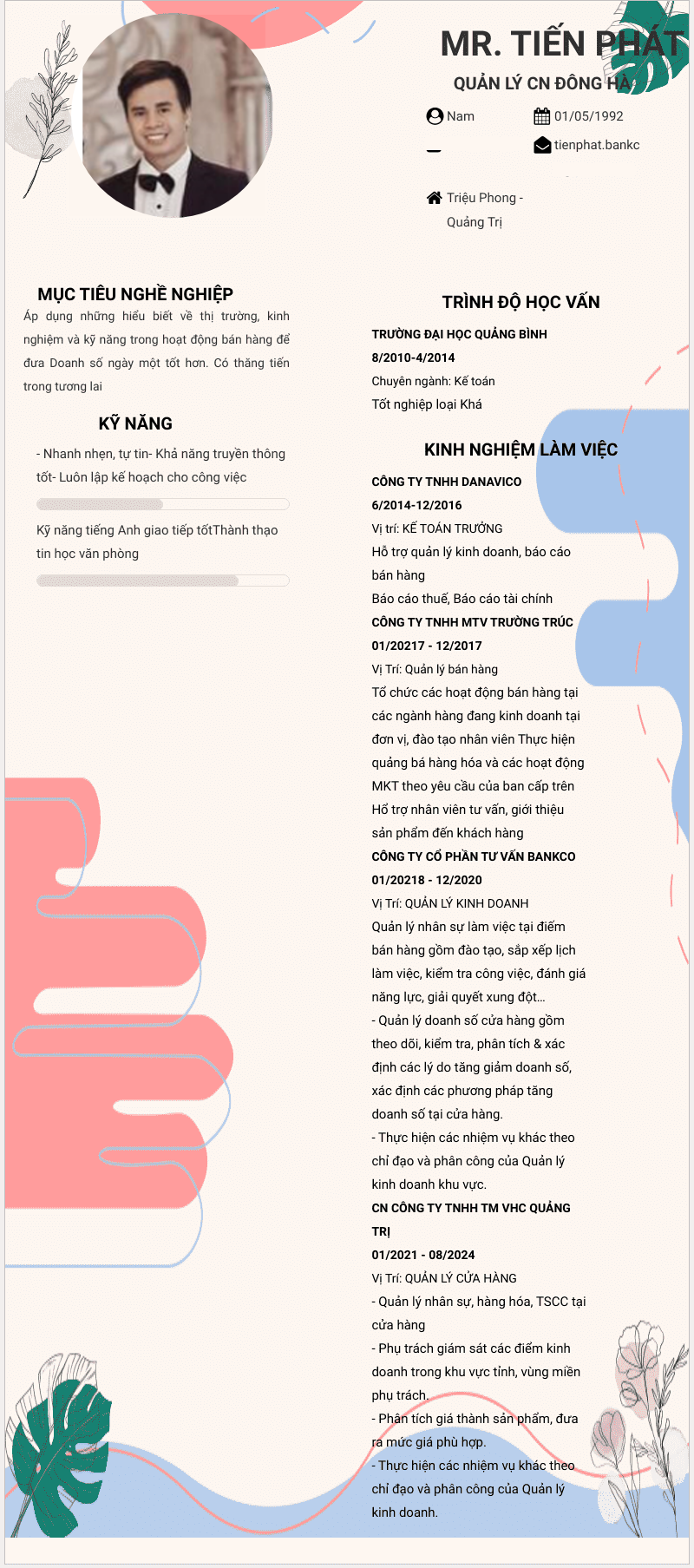 MR. TIẾN PHÁT

QUẢN LÝ CN ĐÔNG HÀ

Nam

01/05/1992

tienphat.bankc

Triệu Phong - Quảng Trị

MỤC TIÊU NGHỀ NGHIỆP

Áp dụng những hiểu biết về thị trường, kinh nghiệm và kỹ năng trong hoạt động bán hàng để đưa Doanh số ngày một tốt hơn. Có thăng tiến trong tương lai

KỸ NĂNG

- Nhanh nhẹn, tự tin- Khả năng truyền thông tốt- Luôn lập kế hoạch cho công việc

Kỹ năng tiếng Anh giao tiếp tốtThành thạo tin học văn phòng

TRÌNH ĐỘ HỌC VẤN

TRƯỜNG ĐẠI HỌC QUẢNG BÌNH

8/2010-4/2014

Chuyên ngành: Kế toán

Tốt nghiệp loại Khá

KINH NGHIỆM LÀM VIỆC

CÔNG TY TNHH DANAVICO

6/2014-12/2016

Vị trí: KẾ TOÁN TRƯỞNG

Hỗ trợ quản lý kinh doanh, báo cáo bán hàng

Báo cáo thuế, Báo cáo tài chính

CÔNG TY TNHH MTV TRƯỜNG TRÚC

01/20217 - 12/2017

Vị Trí: Quản lý bán hàng

Tổ chức các hoạt động bán hàng tại các ngành hàng đang kinh doanh tại đơn vị, đào tạo nhân viên Thực hiện quảng bá hàng hóa và các hoạt động MKT theo yêu cầu của ban cấp trên Hỗ trợ nhân viên tư vấn, giới thiệu sản phẩm đến khách hàng

CÔNG TY CỔ PHẦN TƯ VẤN BANKCO

01/20218 - 12/2020

Vị Trí: QUẢN LÝ KINH DOANH

Quản lý nhân sự làm việc tại điểm bán hàng gồm đào tạo, sắp xếp lịch làm việc, kiểm tra công việc, đánh giá năng lực, giải quyết xung đột...

- Quản lý doanh số cửa hàng gồm theo dõi, kiểm tra, phân tích & xác định các lý do tăng giảm doanh số, xác định các phương pháp tăng doanh số tại cửa hàng.

- Thực hiện các nhiệm vụ khác theo chỉ đạo và phân công của Quản lý kinh doanh khu vực.

CN CÔNG TY TNHH TM VHC QUẢNG TRỊ

01/2021 - 08/2024

Vị Trí: QUẢN LÝ CỬA HÀNG

- Quản lý nhân sự, hàng hóa, TSCC tại cửa hàng

- Phụ trách giám sát các điểm kinh doanh trong khu vực tỉnh, vùng miền phụ trách.

- Phân tích giá thành sản phẩm, đưa ra mức giá phù hợp.

- Thực hiện các nhiệm vụ khác theo chỉ đạo và phân công của Quản lý kinh doanh.